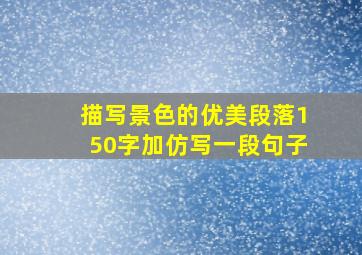 描写景色的优美段落150字加仿写一段句子